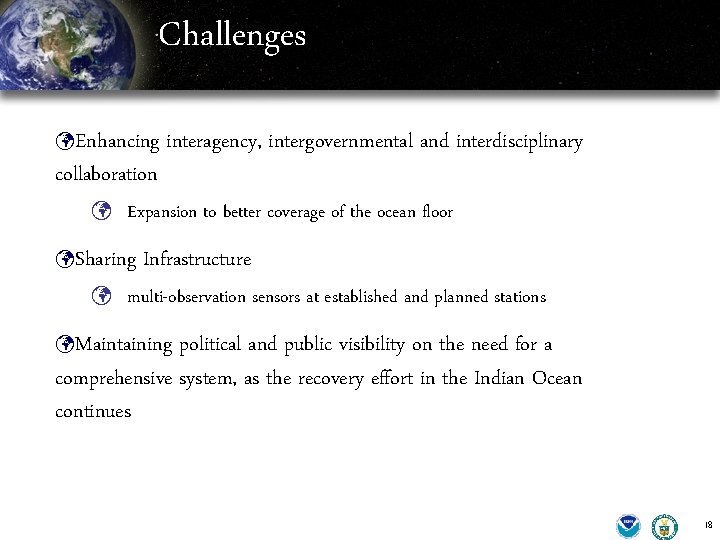 Challenges

Enhancing interagency, intergovernmental and interdisciplinary collaboration

Expansion to better coverage of the ocean floor

Sharing Infrastructure

multi-observation sensors at established and planned stations

Maintaining political and public visibility on the need for a comprehensive system, as the recovery effort in the Indian Ocean continues

18